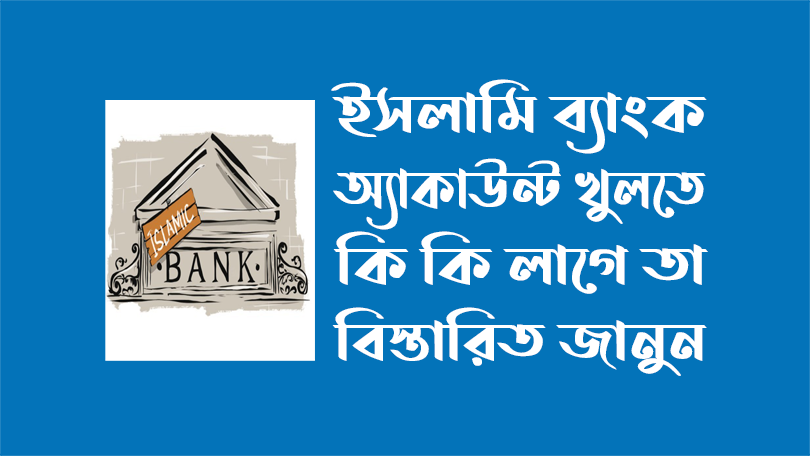 ISLAMIC
BANK

ইসলামি ব্যাংক অ্যাকাউন্ট খুলতে কি কি লাগে তা বিস্তারিত জানুন